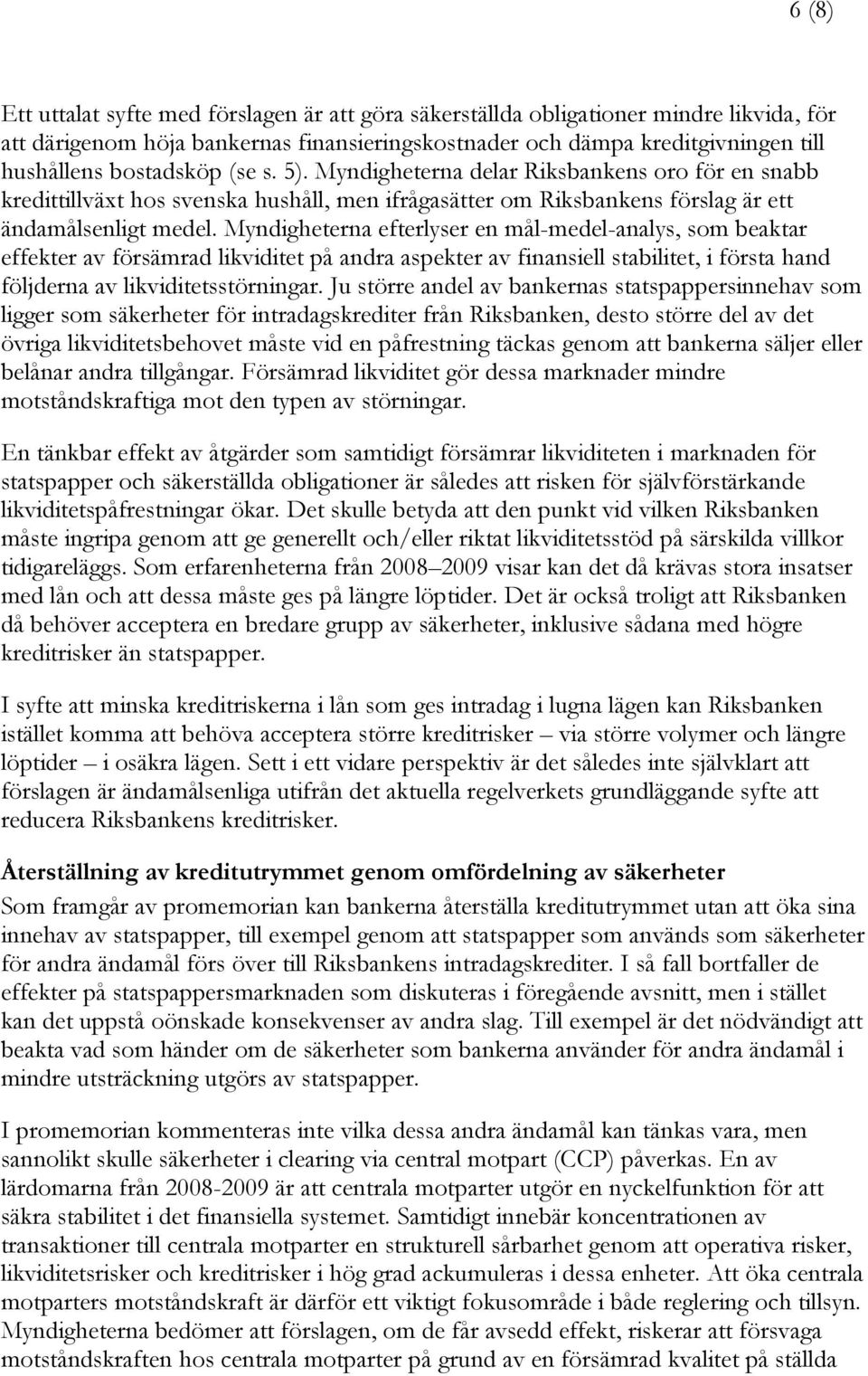 6 (8)

Ett uttalat syfte med förslagen är att göra säkerställda obligationer mindre likvida, för att därigenom höja bankernas finansieringskostnader och dämpa kreditgivningen till hushållens bostadsköp (se s. 5). Myndigheterna delar Riksbankens oro för en snabb kredittillväxt hos svenska hushåll, men ifrågasätter om Riksbankens förslag är ett ändamålsenligt medel. Myndigheterna efterlyser en mål-medel-analys, som beaktar effekter av försämrad likviditet på andra aspekter av finansiell stabilitet, i första hand följderna av likviditetsstörningar. Ju större andel av bankernas statspappersinnehav som ligger som säkerheter för intradagskrediter från Riksbanken, desto större del av det övriga likviditetsbehovet måste vid en påfrestning täckas genom att bankerna säljer eller belånar andra tillgångar. Försämrad likviditet gör dessa marknader mindre motståndskraftiga mot den typen av störningar.

En tänkbar effekt av åtgärder som samtidigt försämrar likviditeten i marknaden för statspapper och säkerställda obligationer är således att risken för självförstärkande likviditetspåfrestningar ökar. Det skulle betyda att den punkt vid vilken Riksbanken måste ingripa genom att ge generellt och/eller riktat likviditetsstöd på särskilda villkor tidigareläggs. Som erfarenheterna från 2008–2009 visar kan det då krävas stora insatser med lån och att dessa måste ges på längre löptider. Det är också troligt att Riksbanken då behöver acceptera en bredare grupp av säkerheter, inklusive sådana med högre kreditrisker än statspapper.

I syfte att minska kreditriskerna i lån som ges intradag i lugna lägen kan Riksbanken istället komma att behöva acceptera större kreditrisker – via större volymer och längre löptider – i osäkra lägen. Sett i ett vidare perspektiv är det således inte självklart att förslagen är ändamålsenliga utifrån det aktuella regelverkets grundläggande syfte att reducera Riksbankens kreditrisker.

Återställning av kreditutrymmet genom omfördelning av säkerheter
Som framgår av promemorian kan bankerna återställa kreditutrymmet utan att öka sina innehav av statspapper, till exempel genom att statspapper som används som säkerheter för andra ändamål förs över till Riksbankens intradagskrediter. I så fall bortfaller de effekter på statspappersmarknaden som diskuteras i föregående avsnitt, men i stället kan det uppstå oönskade konsekvenser av andra slag. Till exempel är det nödvändigt att beakta vad som händer om de säkerheter som bankerna använder för andra ändamål i mindre utsträckning utgörs av statspapper.

I promemorian kommenteras inte vilka dessa andra ändamål kan tänkas vara, men sannolikt skulle säkerheter i clearing via central motpart (CCP) påverkas. En av lärdomarna från 2008-2009 är att centrala motparter utgör en nyckelfunktion för att säkra stabilitet i det finansiella systemet. Samtidigt innebär koncentrationen av transaktioner till centrala motparter en strukturell sårbarhet genom att operativa risker, likviditetsrisker och kreditrisker i hög grad ackumuleras i dessa enheter. Att öka centrala motparters motståndskraft är därför ett viktigt fokusområde i både reglering och tillsyn. Myndigheterna bedömer att förslagen, om de får avsedd effekt, riskerar att försvaga motståndskraften hos centrala motparter på grund av en försämrad kvalitet på ställda